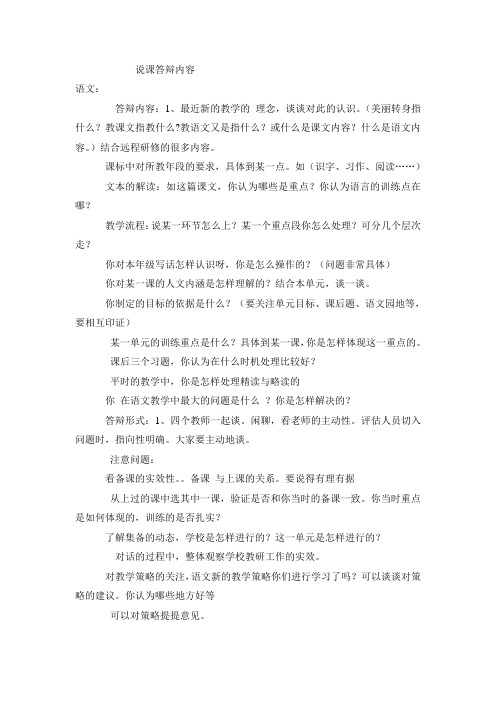 说课答辩内容

语文：

答辩内容：1、最近新的教学的 理念，谈谈对此的认识。（美丽转身指什么？教课文指教什么?教语文又是指什么？或什么是课文内容？什么是语文内容。）结合远程研修的很多内容。

课标中对所教年段的要求，具体到某一点。如（识字、习作、阅读……）

文本的解读：如这篇课文，你认为哪些是重点？你认为语言的训练点在哪？

教学流程：说某一环节怎么上？某一个重点段你怎么处理？可分几个层次走？

你对本年级写话怎样认识呀，你是怎么操作的？（问题非常具体）

你对某一课的人文内涵是怎样理解的？结合本单元，谈一谈。

你制定的目标的依据是什么？（要关注单元目标、课后题、语文园地等，要相互印证）

某一单元的训练重点是什么？具体到某一课，你是怎样体现这一重点的。

课后三个习题，你认为在什么时机处理比较好？

平时的教学中，你是怎样处理精读与略读的

你 在语文教学中最大的问题是什么 ？你是怎样解决的？

答辩形式：1、四个教师一起谈。闲聊，看老师的主动性。评估人员切入问题时，指向性明确。大家要主动地谈。

注意问题：

看备课的实效性。。备课 与上课的关系。要说得有理有据

从上过的课中选其中一课，验证是否和你当时的备课一致。你当时重点是如何体现的，训练的是否扎实？

了解集备的动态，学校是怎样进行的？这一单元是怎样进行的？

对话的过程中，整体观察学校教研工作的实效。

对教学策略的关注，语文新的教学策略你们进行学习了吗？可以谈谈对策略的建议。你认为哪些地方好等

可以对策略提提意见。